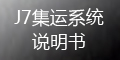 J7集运系统
说明书